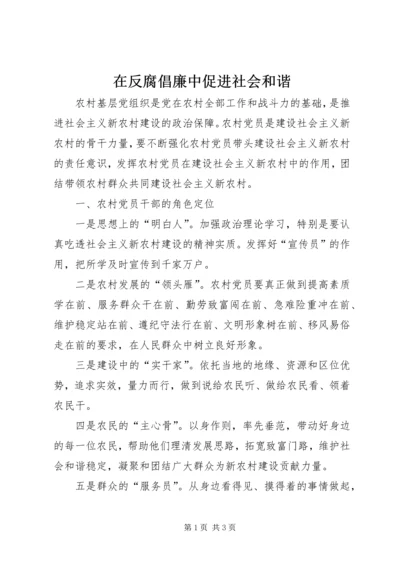 在反腐倡廉中促进社会和谐

农村基层党组织是党在农村全部工作和战斗力的基础，是推进社会主义新农村建设的政治保障。农村党员是建设社会主义新农村的骨干力量，要不断强化农村党员带头建设社会主义新农村的责任意识，发挥农村党员在建设社会主义新农村中的作用，团结带领农村群众共同建设社会主义新农村。

一、农村党员干部的角色定位

一是思想上的“明白人”。加强政治理论学习，特别是要认真吃透社会主义新农村建设的精神实质。发挥好“宣传员”的作用，把所学及时宣传到千家万户。

二是农村发展的“领头雁”。农村党员要真正做到提高素质学在前、服务群众干在前、勤劳致富闯在前、急难险重冲在前、维护稳定站在前、遵纪守法行在前、文明形象树在前、移风易俗走在前的要求，在人民群众中树立良好形象。

三是建设中的“实干家”。依托当地的地缘、资源和区位优势，追求实效，量力而行，做到说给农民听、做给农民看、领着农民干。

四是农民的“主心骨”。以身作则，率先垂范，带动好身边的每一位农民，帮助他们理清发展思路，拓宽致富门路，维护社会和谐稳定，凝聚和团结广大群众为新农村建设贡献力量。

五是群众的“服务员”。从身边看得见、摸得着的事情做起，

第1页 共3页